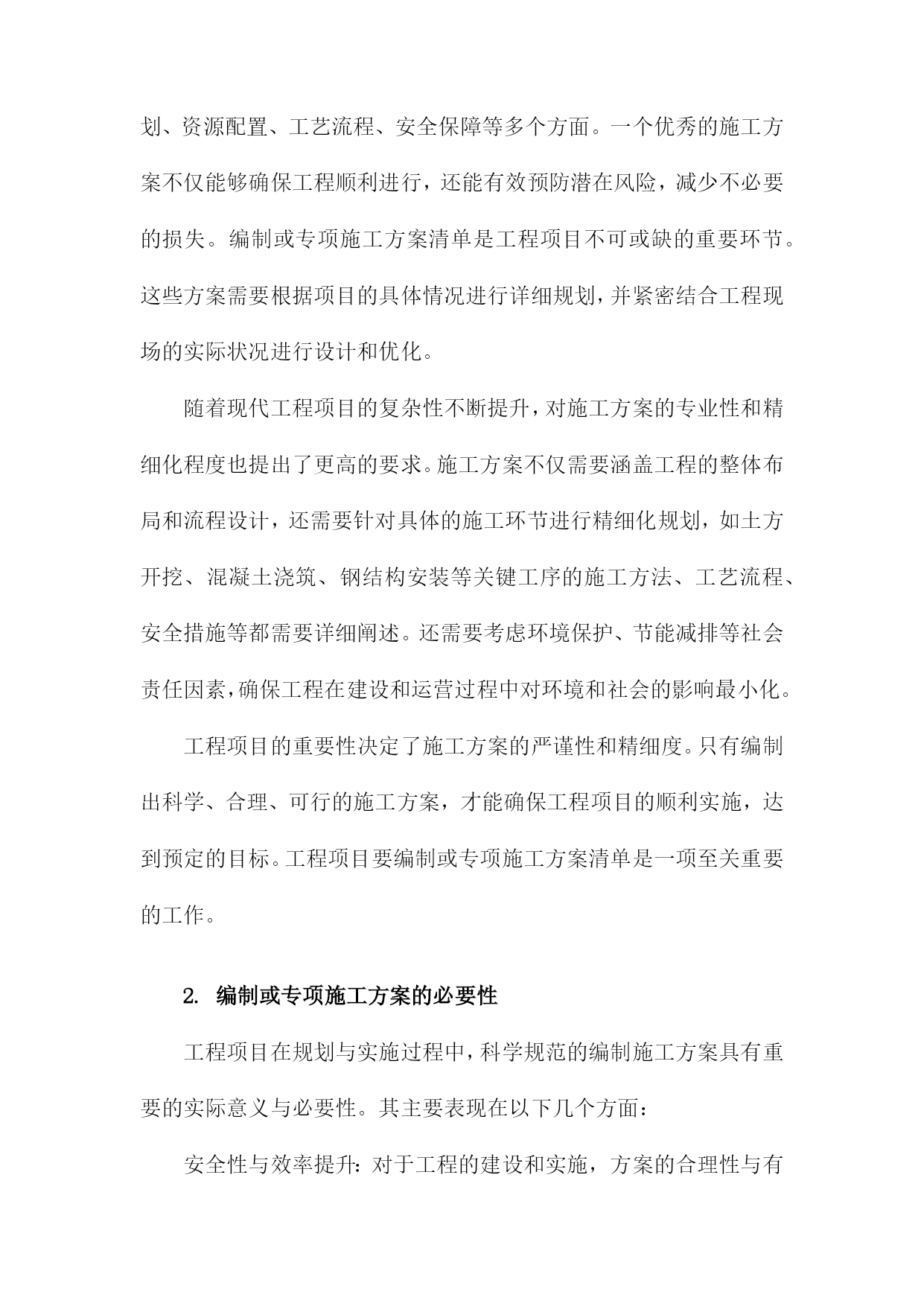 划、资源配置、工艺流程、安全保障等多个方面。一个优秀的施工方案不仅能够确保工程顺利进行，还能有效预防潜在风险，减少不必要的损失。编制或专项施工方案清单是工程项目不可或缺的重要环节。这些方案需要根据项目的具体情况进行详细规划，并紧密结合工程现场的实际状况进行设计和优化。

随着现代工程项目的复杂性不断提升，对施工方案的专业性和精细化程度也提出了更高的要求。施工方案不仅需要涵盖工程的整体布局和流程设计，还需要针对具体的施工环节进行精细化规划，如土方开挖、混凝土浇筑、钢结构安装等关键工序的施工方法、工艺流程、安全措施等都需要详细阐述。还需要考虑环境保护、节能减排等社会责任因素，确保工程在建设和运营过程中对环境和社会的影响最小化。

工程项目的重要性决定了施工方案的严谨性和精细度。只有编制出科学、合理、可行的施工方案，才能确保工程项目的顺利实施，达到预定的目标。工程项目要编制或专项施工方案清单是一项至关重要的工作。

2. 编制或专项施工方案的必要性

工程项目在规划与实施过程中，科学规范的编制施工方案具有重要的实际意义与必要性。其主要表现在以下几个方面：

安全性与效率提升：对于工程的建设和实施，方案的合理性与有